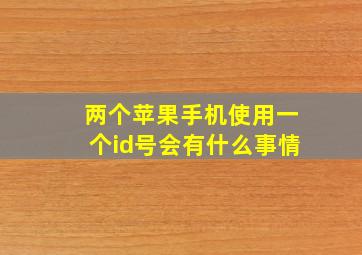 两个苹果手机使用一个id号会有什么事情